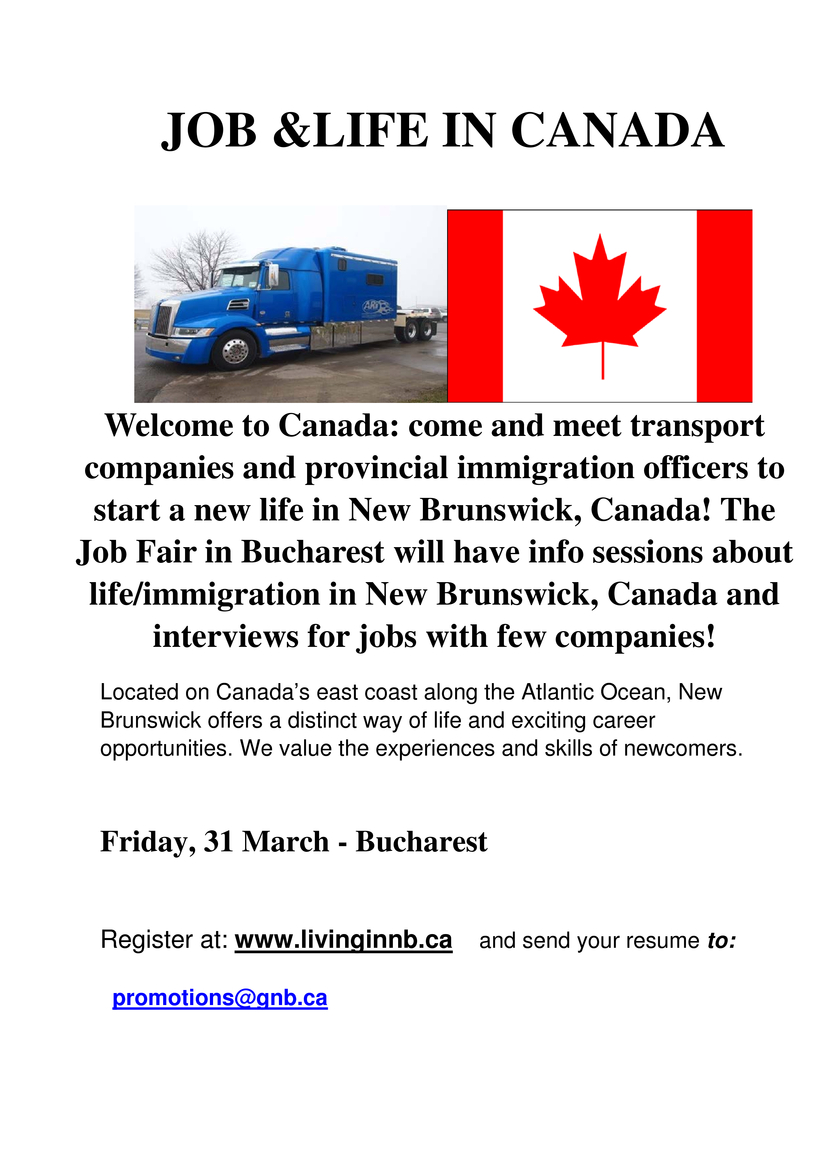 JOB &LIFE IN CANADA

Welcome to Canada: come and meet transport companies and provincial immigration officers to start a new life in New Brunswick, Canada! The Job Fair in Bucharest will have info sessions about life/immigration in New Brunswick, Canada and interviews for jobs with few companies!

Located on Canada's east coast along the Atlantic Ocean, New Brunswick offers a distinct way of life and exciting career opportunities. We value the experiences and skills of newcomers.

Friday, 31 March - Bucharest

Register at: www.livinginnb.ca and send your resume to:

promotions@gnb.ca